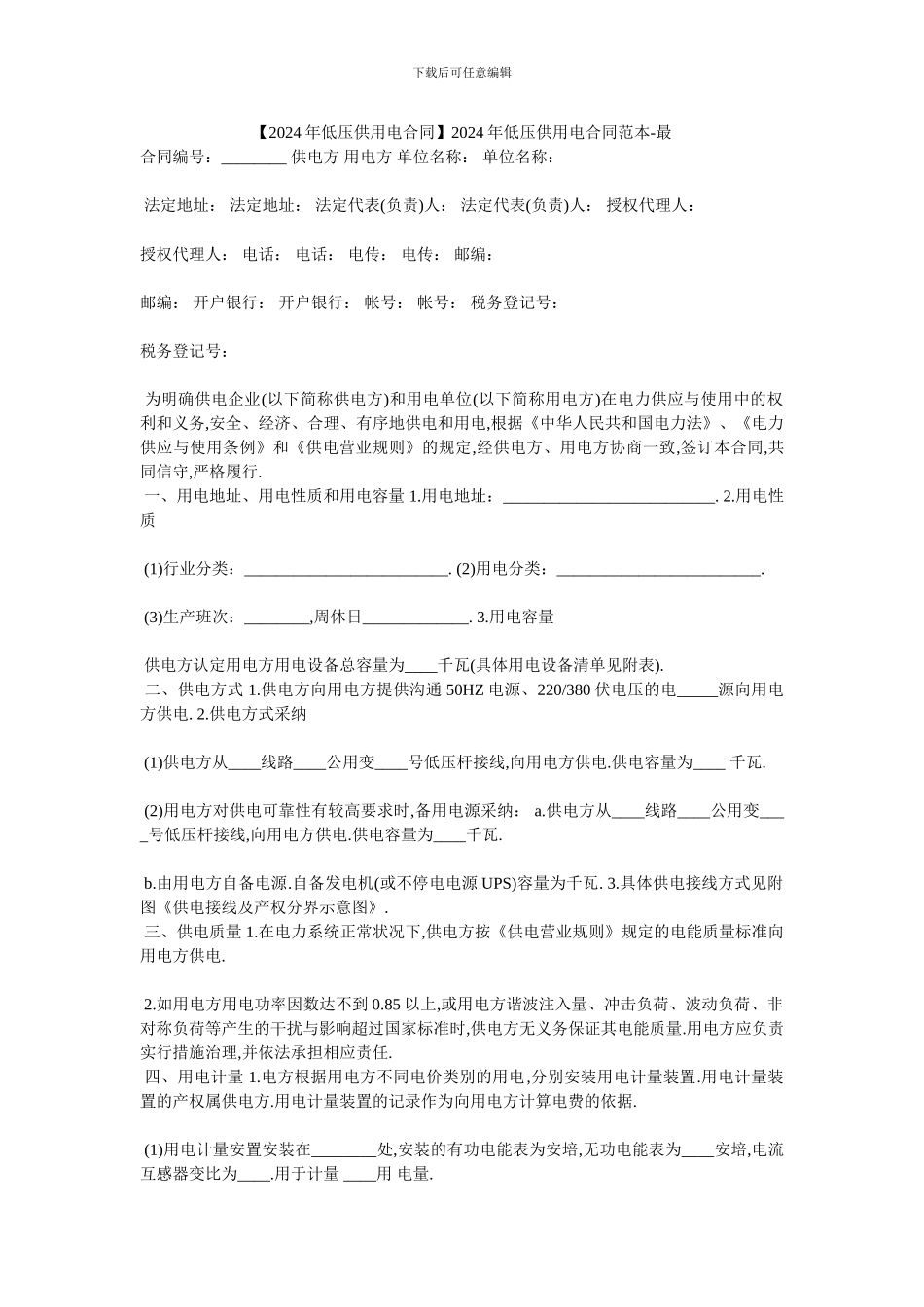 下载后可任意编辑

【2024 年低压供用电合同】2024 年低压供用电合同范本-最

合同编号：________ 供电方 用电方 单位名称： 单位名称：

法定地址： 法定地址： 法定代表(负责)人： 法定代表(负责)人： 授权代理人：

授权代理人： 电话： 电话： 电传： 电传： 邮编：

邮编： 开户银行： 开户银行： 帐号： 帐号： 税务登记号：

税务登记号：

为明确供电企业(以下简称供电方)和用电单位(以下简称用电方)在电力供应与使用中的权利和义务,安全、经济、合理、有序地供电和用电,根据《中华人民共和国电力法》、《电力供应与使用条例》和《供电营业规则》的规定,经供电方、用电方协商一致,签订本合同,共同信守,严格履行.

一、用电地址、用电性质和用电容量 1.用电地址：__________________________. 2.用电性质

(1)行业分类：_________________________. (2)用电分类：_________________________.

(3)生产班次：________,周休日_____________. 3.用电容量

供电方认定用电方用电设备总容量为____千瓦(具体用电设备清单见附表).

二、供电方式 1.供电方向用电方提供沟通 50HZ 电源、220/380 伏电压的电_____源向用电方供电. 2.供电方式采纳

(1)供电方从____线路____公用变____号低压杆接线,向用电方供电.供电容量为____ 千瓦.

(2)用电方对供电可靠性有较高要求时,备用电源采纳： a.供电方从____线路____公用变____号低压杆接线,向用电方供电.供电容量为____千瓦.

b.由用电方自备电源.自备发电机(或不停电电源 UPS)容量为千瓦. 3.具体供电接线方式见附图《供电接线及产权分界示意图》.

三、供电质量 1.在电力系统正常状况下,供电方按《供电营业规则》规定的电能质量标准向用电方供电.

2.如用电方用电功率因数达不到 0.85 以上,或用电方谐波注入量、冲击负荷、波动负荷、非对称负荷等产生的干扰与影响超过国家标准时,供电方无义务保证其电能质量.用电方应负责实行措施治理,并依法承担相应责任.

四、用电计量 1.电方根据用电方不同电价类别的用电,分别安装用电计量装置.用电计量装置的产权属供电方.用电计量装置的记录作为向用电方计算电费的依据.

(1)用电计量安置安装在________处,安装的有功电能表为安培,无功电能表为____安培,电流互感器变比为____.用于计量 ____用 电量.